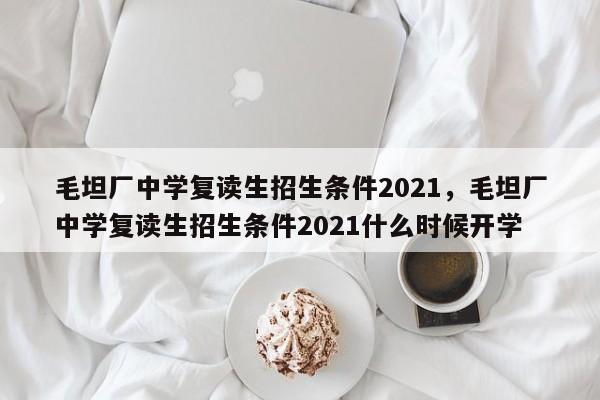 毛坦厂中学复读生招生条件2021，毛坦厂中学复读生招生条件2021什么时候开学